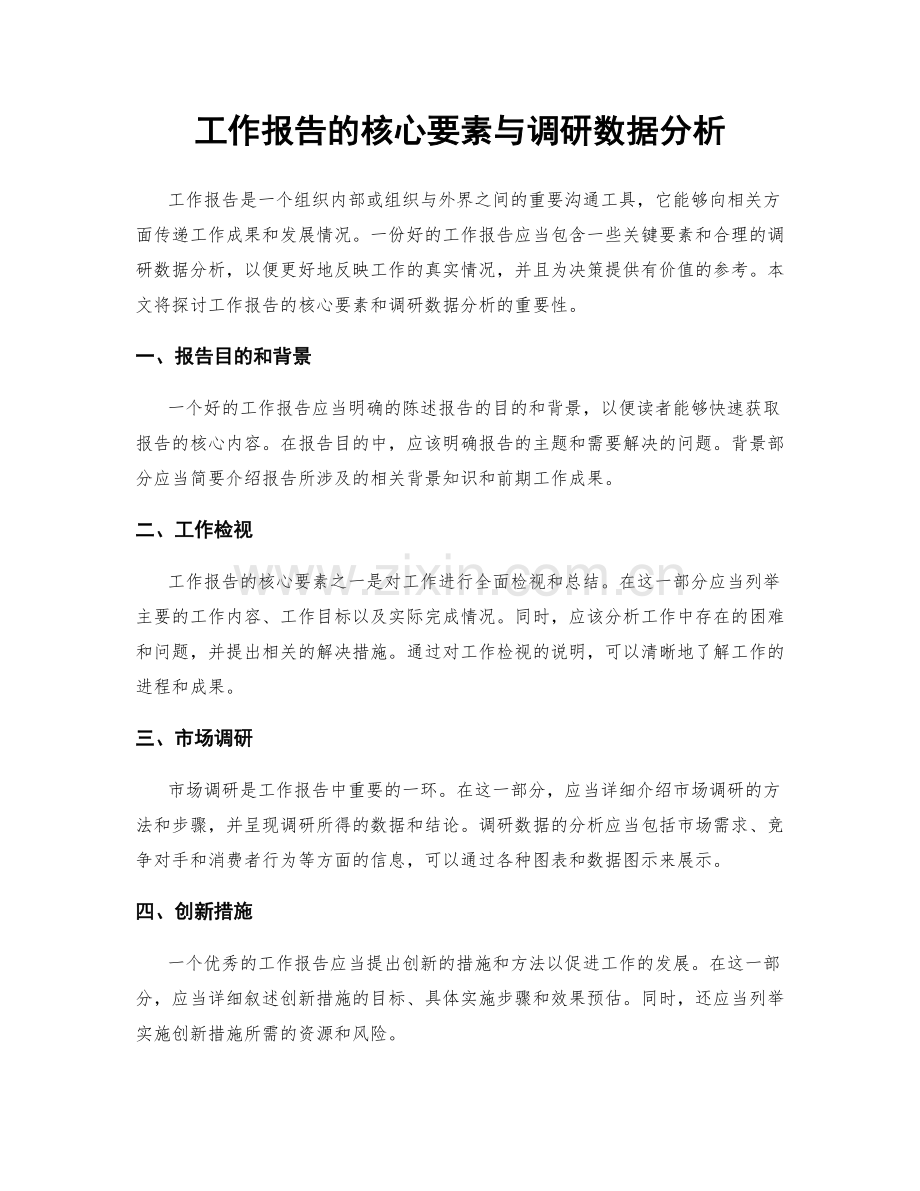 工作报告的核心要素与调研数据分析

工作报告是一个组织内部或组织与外界之间的重要沟通工具，它能够向相关方面传递工作成果和发展情况。一份好的工作报告应当包含一些关键要素和合理的调研数据分析，以便更好地反映工作的真实情况，并且为决策提供有价值的参考。本文将探讨工作报告的核心要素和调研数据分析的重要性。

一、报告目的和背景

一个好的工作报告应当明确的陈述报告的目的和背景，以便读者能够快速获取报告的核心内容。在报告目的中，应该明确报告的主题和需要解决的问题。背景部分应当简要介绍报告所涉及的相关背景知识和前期工作成果。

二、工作检视

工作报告的核心要素之一是对工作进行全面检视和总结。在这一部分应当列举主要的工作内容、工作目标以及实际完成情况。同时，应该分析工作中存在的困难和问题，并提出相关的解决措施。通过对工作检视的说明，可以清晰地了解工作的进程和成果。

三、市场调研

市场调研是工作报告中重要的一环。在这一部分，应当详细介绍市场调研的方法和步骤，并呈现调研所得的数据和结论。调研数据的分析应当包括市场需求、竞争对手和消费者行为等方面的信息，可以通过各种图表和数据图示来展示。

四、创新措施

一个优秀的工作报告应当提出创新的措施和方法以促进工作的发展。在这一部分，应当详细叙述创新措施的目标、具体实施步骤和效果预估。同时，还应当列举实施创新措施所需的资源和风险。

www.zixin.com.cn